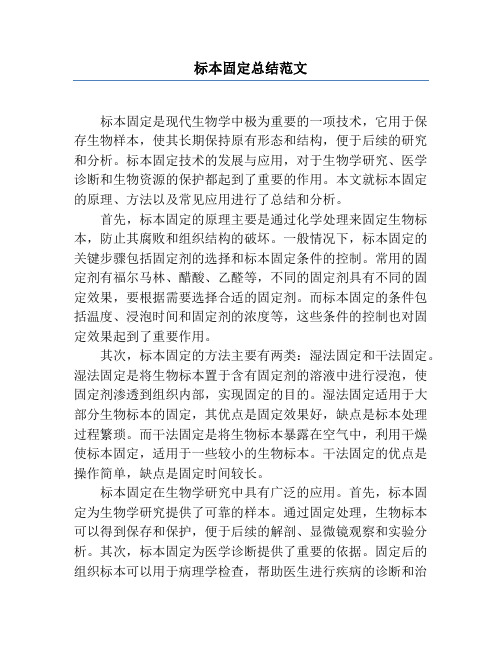 标本固定总结范文

标本固定是现代生物学中极为重要的一项技术，它用于保存生物样本，使其长期保持原有形态和结构，便于后续的研究和分析。标本固定技术的发展与应用，对于生物学研究、医学诊断和生物资源的保护都起到了重要的作用。本文就标本固定的原理、方法以及常见应用进行了总结和分析。

首先，标本固定的原理主要是通过化学处理来固定生物标本，防止其腐败和组织结构的破坏。一般情况下，标本固定的关键步骤包括固定剂的选择和标本固定条件的控制。常用的固定剂有福尔马林、醋酸、乙醛等，不同的固定剂具有不同的固定效果，要根据需要选择合适的固定剂。而标本固定的条件包括温度、浸泡时间和固定剂的浓度等，这些条件的控制也对固定效果起到了重要作用。

其次，标本固定的方法主要有两类：湿法固定和干法固定。湿法固定是将生物标本置于含有固定剂的溶液中进行浸泡，使固定剂渗透到组织内部，实现固定的目的。湿法固定适用于大部分生物标本的固定，其优点是固定效果好，缺点是标本处理过程繁琐。而干法固定是将生物标本暴露在空气中，利用干燥使标本固定，适用于一些较小的生物标本。干法固定的优点是操作简单，缺点是固定时间较长。

标本固定在生物学研究中具有广泛的应用。首先，标本固定为生物学研究提供了可靠的样本。通过固定处理，生物标本可以得到保存和保护，便于后续的解剖、显微镜观察和实验分析。其次，标本固定为医学诊断提供了重要的依据。固定后的组织标本可以用于病理学检查，帮助医生进行疾病的诊断和治